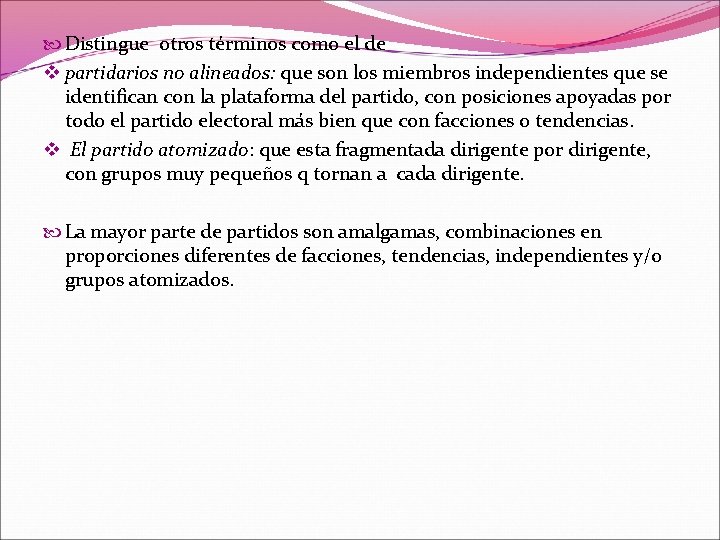 Distingue otros términos como el de

partidarios no alineados: que son los miembros independientes que se identifican con la plataforma del partido, con posiciones apoyadas por todo el partido electoral más bien que con facciones o tendencias.

El partido atomizado: que esta fragmentada dirigente por dirigente, con grupos muy pequeños q tornan a cada dirigente.

La mayor parte de partidos son amalgamas, combinaciones en proporciones diferentes de facciones, tendencias, independientes y/o grupos atomizados.